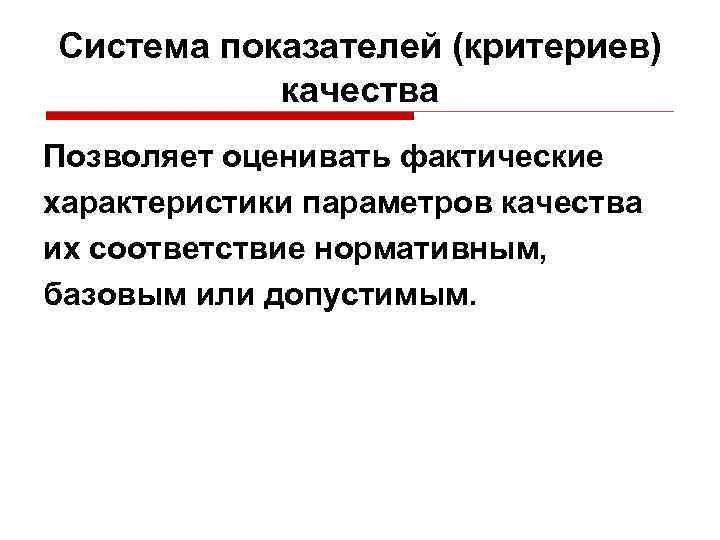 Система показателей (критериев) качества

Позволяет оценивать фактические характеристики параметров качества их соответствие нормативным, базовым или допустимым.